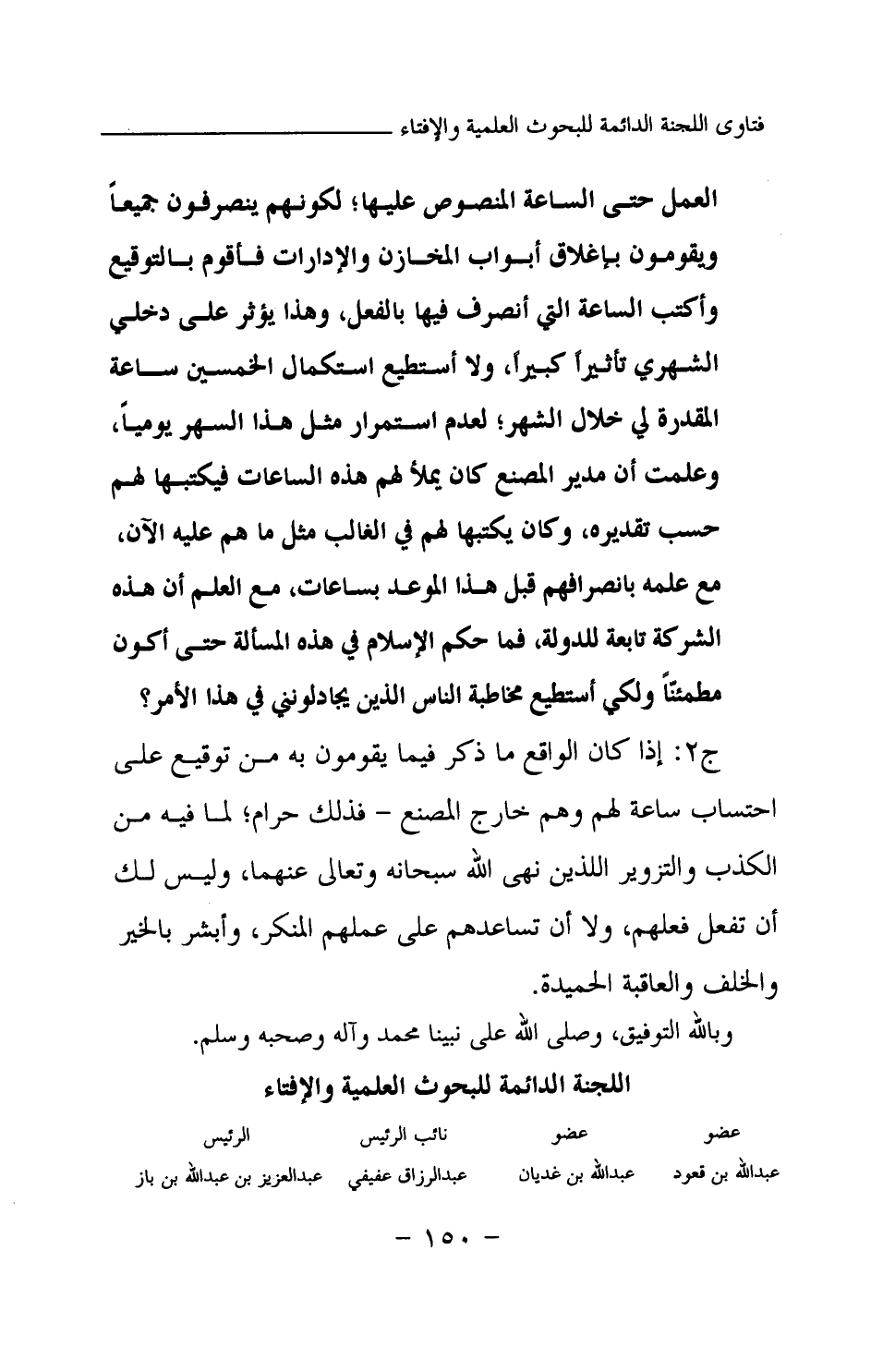 فتاوى اللجنة الدائمة للبحوث العلمية والإفتاء

العمل حتى الساعة المنصوص عليها؛ لكونهم ينصرفون جميعاً ويقومون بإغلاق أبواب المخازن والإدارات فأقوم بالتوقيع وأكتب الساعة التي أنصرف فيها بالفعل، وهذا يؤثر على دخلي الشهري تأثيراً كبيراً، ولا أستطيع استكمال الخمسين ساعة المقدرة لي خلال الشهر؛ لعدم استمرار مثل هذا السهر يومياً، وعلمت أن مدير المصنع كان يملأ لهم هذه الساعات فيكتبها لهم حسب تقديره، وكان يكتبها لهم في الغالب مثل ما هم عليه الآن، مع علمه بانصرافهم قبل هذا الموعد بساعات، مع العلم أن هذه الشركة تابعة للدولة، فما حكم الإسلام في هذه المسألة حتى أكون مطمئناً ولكي أستطيع مخاطبة الناس الذين يجادلونني في هذا الأمر؟

ج٢: إذا كان الواقع ما ذكر فيما يقومون به من توقيع على احتساب ساعة لهم وهم خارج المصنع - فذلك حرام؛ لما فيه من الكذب والتزوير اللذين نهى الله سبحانه وتعالى عنهما، وليس لك أن تفعل فعلهم، ولا أن تساعدهم على عملهم المنكر، وأبشر بالخير والخلف والعاقبة الحميدة.

وبالله التوفيق، وصلى الله على نبينا محمد وآله وصحبه وسلم.

اللجنة الدائمة للبحوث العلمية والإفتاء

| عضو | عضو | نائب الرئيس | الرئيس |
|---|---|---|---|
| عبدالله بن قعود | عبدالله بن غديان | عبدالرزاق عفيفي | عبدالعزيز بن عبدالله بن باز |

- ١٥٠ -